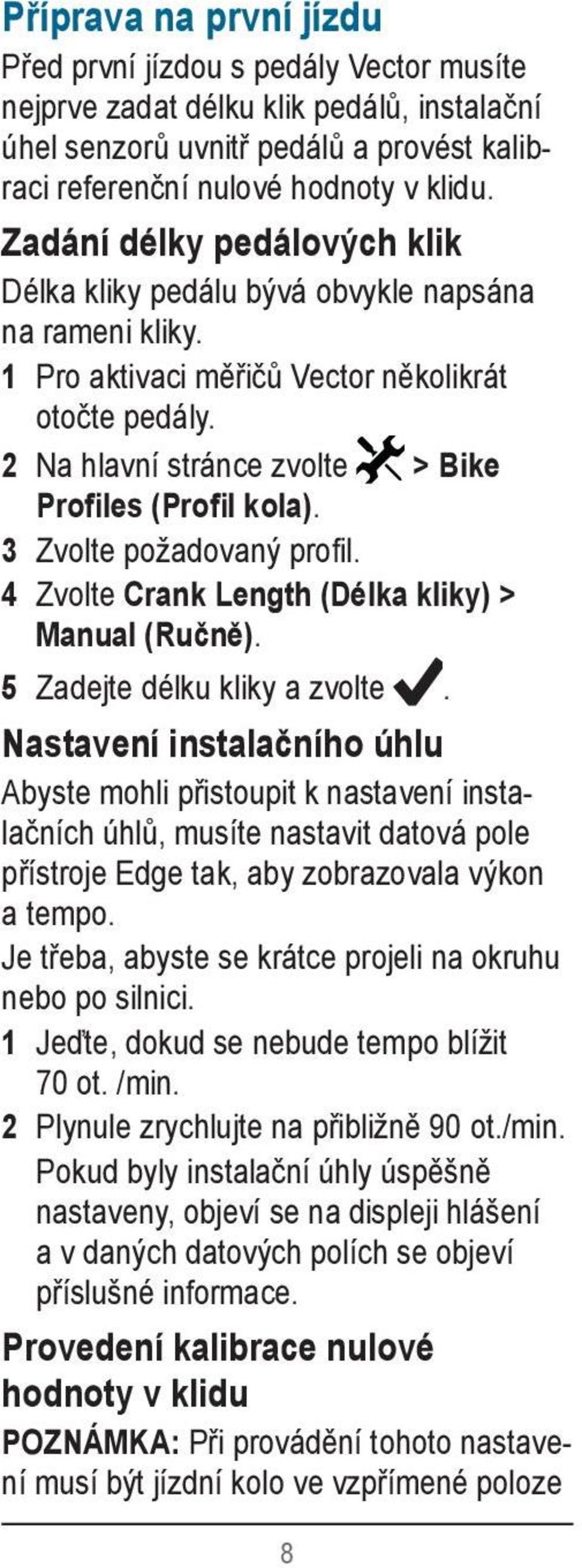 Příprava na první jízdu

Před první jízdou s pedály Vector musíte nejprve zadat délku klik pedálů, instalační úhel senzorů uvnitř pedálů a provést kalibraci referenční nulové hodnoty v klidu.

Zadání délky pedálových klik

Délka kliky pedálu bývá obvykle napsána na rameni kliky.

1 Pro aktivaci měřičů Vector několikrát otočte pedály.

2 Na hlavní stránce zvolte > Bike Profiles (Profil kola).

3 Zvolte požadovaný profil.

4 Zvolte Crank Length (Délka kliky) > Manual (Ručně).

5 Zadejte délku kliky a zvolte .

Nastavení instalačního úhlu

Abyste mohli přistoupit k nastavení instalačních úhlů, musíte nastavit datová pole přístroje Edge tak, aby zobrazovala výkon a tempo.

Je třeba, abyste se krátce projeli na okruhu nebo po silnici.

1 Jeďte, dokud se nebude tempo blížit 70 ot. /min.

2 Plynule zrychlujte na přibližně 90 ot./min.
Pokud byly instalační úhly úspěšně nastaveny, objeví se na displeji hlášení a v daných datových polích se objeví příslušné informace.

Provedení kalibrace nulové hodnoty v klidu

POZNÁMKA: Při provádění tohoto nastavení musí být jízdní kolo ve vzpřímené poloze

8